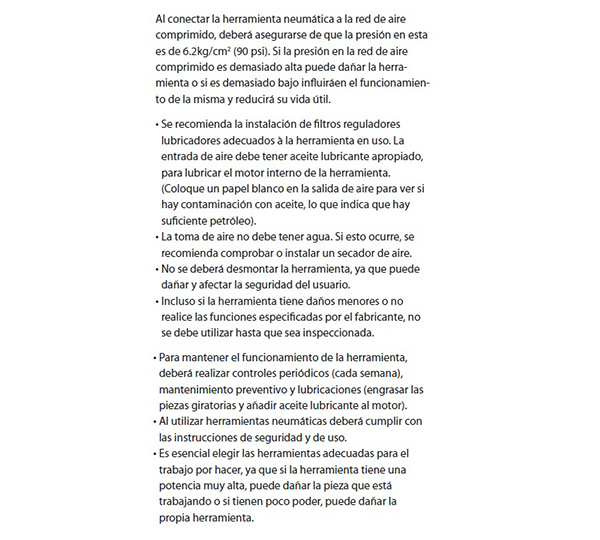 Al conectar la herramienta neumática a la red de aire comprimido, deberá asegurarse de que la presión en esta es de 6.2kg/cm² (90 psi). Si la presión en la red de aire comprimido es demasiado alta puede dañar la herramienta o si es demasiado bajo influiráen el funcionamiento de la misma y reducirá su vida útil.

• Se recomienda la instalación de filtros reguladores lubricadores adecuados à la herramienta en uso. La entrada de aire debe tener aceite lubricante apropiado, para lubricar el motor interno de la herramienta. (Coloque un papel blanco en la salida de aire para ver si hay contaminación con aceite, lo que indica que hay suficiente petróleo).
• La toma de aire no debe tener agua. Si esto ocurre, se recomienda comprobar o instalar un secador de aire.
• No se deberá desmontar la herramienta, ya que puede dañar y afectar la seguridad del usuario.
• Incluso si la herramienta tiene daños menores o no realice las funciones especificadas por el fabricante, no se debe utilizar hasta que sea inspeccionada.

• Para mantener el funcionamiento de la herramienta, deberá realizar controles periódicos (cada semana), mantenimiento preventivo y lubricaciones (engrasar las piezas giratorias y añadir aceite lubricante al motor).
• Al utilizar herramientas neumáticas deberá cumplir con las instrucciones de seguridad y de uso.
• Es esencial elegir las herramientas adecuadas para el trabajo por hacer, ya que si la herramienta tiene una potencia muy alta, puede dañar la pieza que está trabajando o si tienen poco poder, puede dañar la propia herramienta.